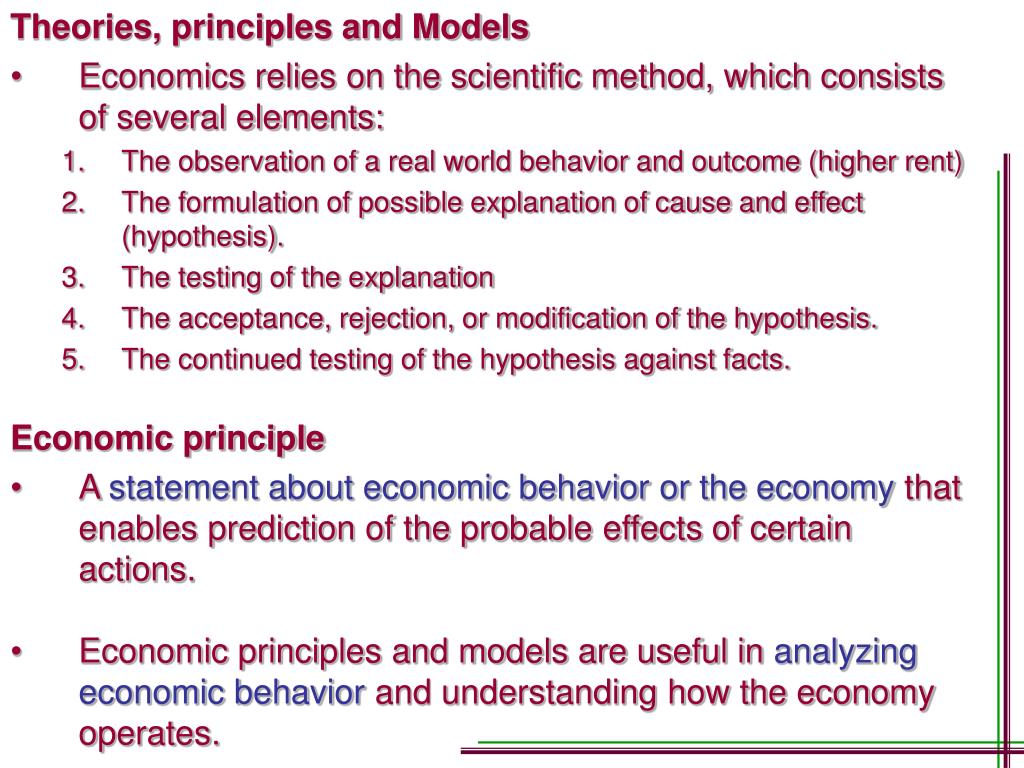 Theories, principles and Models

• Economics relies on the scientific method, which consists of several elements:

1. The observation of a real world behavior and outcome (higher rent)
2. The formulation of possible explanation of cause and effect (hypothesis).
3. The testing of the explanation
4. The acceptance, rejection, or modification of the hypothesis.
5. The continued testing of the hypothesis against facts.

Economic principle

• A statement about economic behavior or the economy that enables prediction of the probable effects of certain actions.

• Economic principles and models are useful in analyzing economic behavior and understanding how the economy operates.